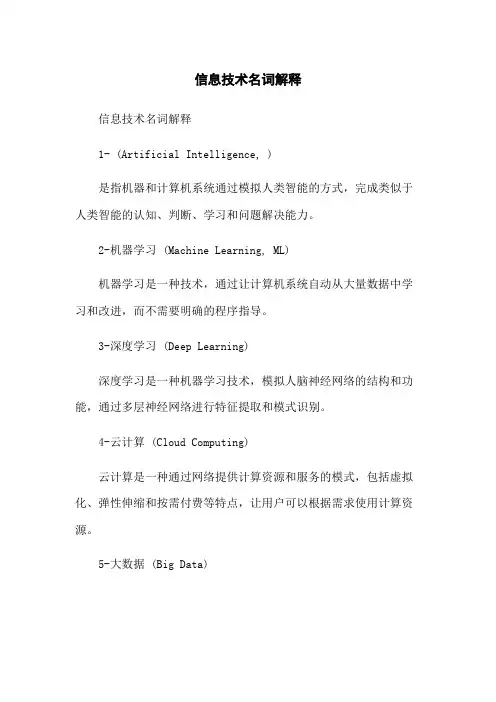 信息技术名词解释

信息技术名词解释

1- (Artificial Intelligence, )

是指机器和计算机系统通过模拟人类智能的方式，完成类似于人类智能的认知、判断、学习和问题解决能力。

2-机器学习 (Machine Learning, ML)

机器学习是一种技术，通过让计算机系统自动从大量数据中学习和改进，而不需要明确的程序指导。

3-深度学习 (Deep Learning)

深度学习是一种机器学习技术，模拟人脑神经网络的结构和功能，通过多层神经网络进行特征提取和模式识别。

4-云计算 (Cloud Computing)

云计算是一种通过网络提供计算资源和服务的模式，包括虚拟化、弹性伸缩和按需付费等特点，让用户可以根据需求使用计算资源。

5-大数据 (Big Data)